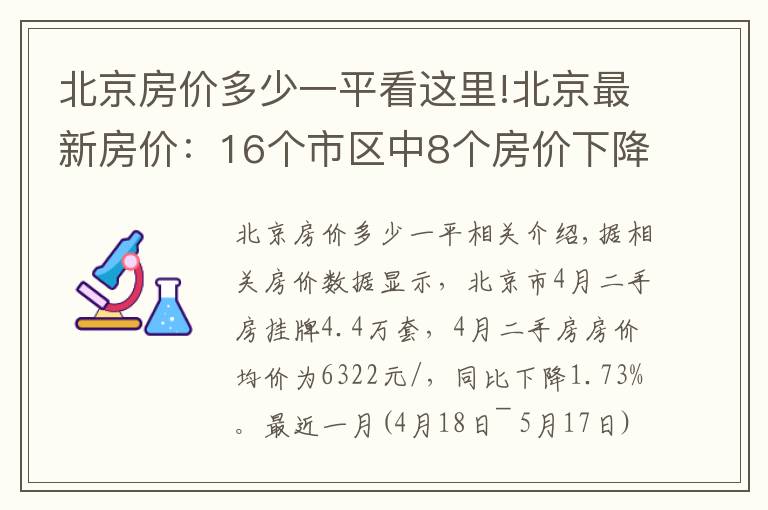 北京房价多少一平看这里!北京最新房价：16个市区中8个房价下降

北京房价多少一平相关介绍，据相关房价数据显示，北京市4月二手房挂牌4.4万套，4月二手房房价均价为6322元/，同比下降1.73%。最近一月(4月18日¯5月17日)